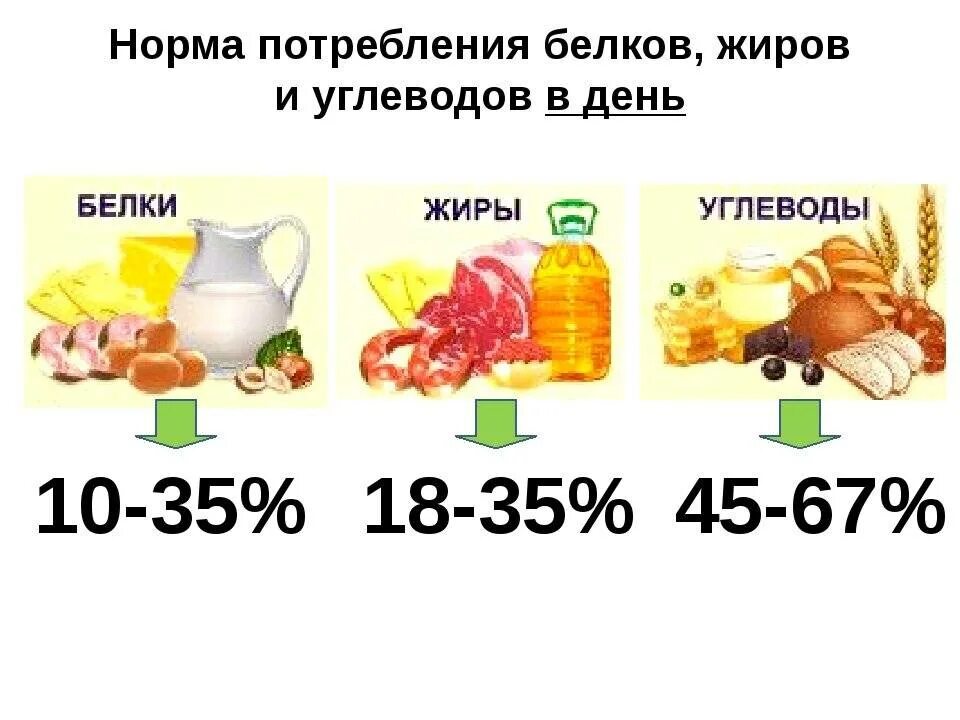 Норма потребления белков, жиров и углеводов в день

БЕЛКИ

ЖИРЫ

УГЛЕВОДЫ

10-35%

18-35%

45-67%